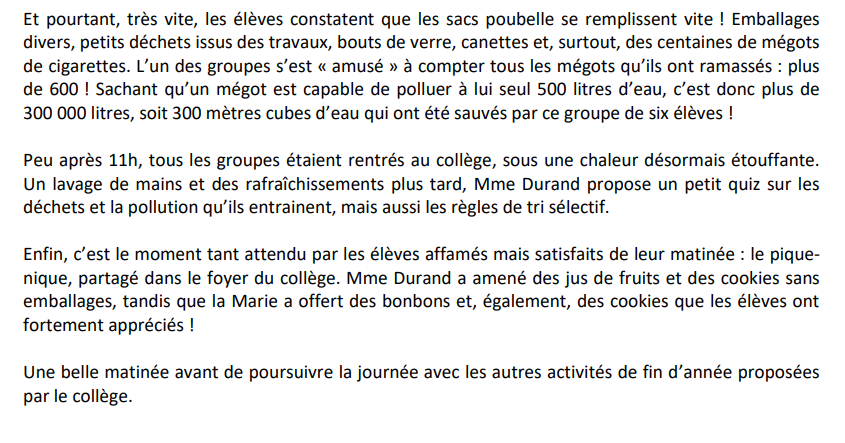 Et pourtant, très vite, les élèves constatent que les sacs poubelle se remplissent vite ! Emballages divers, petits déchets issus des travaux, bouts de verre, canettes et, surtout, des centaines de mégots de cigarettes. L'un des groupes s'est « amusé » à compter tous les mégots qu'ils ont ramassés : plus de 600 ! Sachant qu'un mégot est capable de polluer à lui seul 500 litres d'eau, c'est donc plus de 300 000 litres, soit 300 mètres cubes d'eau qui ont été sauvés par ce groupe de six élèves !

Peu après 11h, tous les groupes étaient rentrés au collège, sous une chaleur désormais étouffante. Un lavage de mains et des rafraîchissements plus tard, Mme Durand propose un petit quiz sur les déchets et la pollution qu'ils entrainent, mais aussi les règles de tri sélectif.

Enfin, c'est le moment tant attendu par les élèves affamés mais satisfaits de leur matinée : le pique-nique, partagé dans le foyer du collège. Mme Durand a amené des jus de fruits et des cookies sans emballages, tandis que la Marie a offert des bonbons et, également, des cookies que les élèves ont fortement appréciés !

Une belle matinée avant de poursuivre la journée avec les autres activités de fin d'année proposées par le collège.